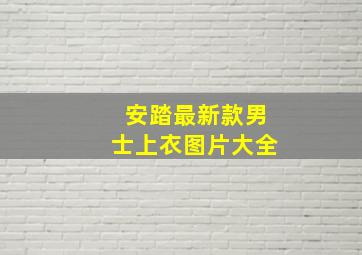 安踏最新款男士上衣图片大全